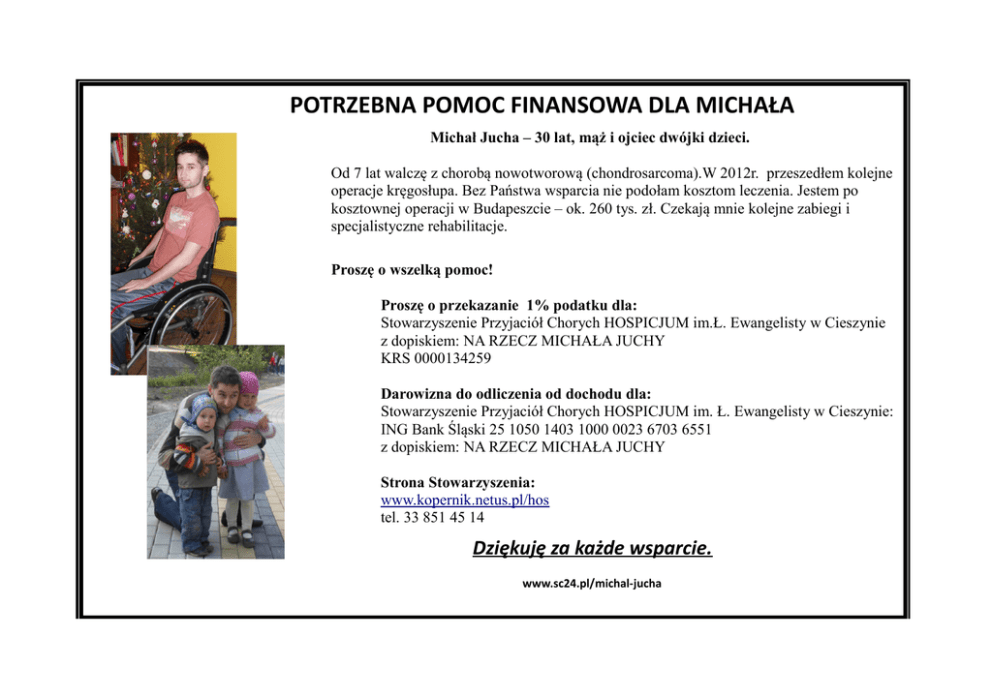 POTRZEBNA POMOC FINANSOWA DLA MICHAŁA

Michał Jucha – 30 lat, mąż i ojciec dwójki dzieci.

Od 7 lat walczę z chorobą nowotworową (chondrosarcoma).W 2012r. przeszedłem kolejne operacje kręgosłupa. Bez Państwa wsparcia nie podołam kosztom leczenia. Jestem po kosztownej operacji w Budapeszcie – ok. 260 tys. zł. Czekają mnie kolejne zabiegi i specjalistyczne rehabilitacje.

Proszę o wszelką pomoc!

Proszę o przekazanie 1% podatku dla:
Stowarzyszenie Przyjaciół Chorych HOSPICJUM im.Ł. Ewangelisty w Cieszynie
z dopiskiem: NA RZECZ MICHAŁA JUCHY
KRS 0000134259

Darowizna do odliczenia od dochodu dla:
Stowarzyszenie Przyjaciół Chorych HOSPICJUM im. Ł. Ewangelisty w Cieszynie:
ING Bank Śląski 25 1050 1403 1000 0023 6703 6551
z dopiskiem: NA RZECZ MICHAŁA JUCHY

Strona Stowarzyszenia:
www.kopernik.netus.pl/hos
tel. 33 851 45 14

Dziękuję za każde wsparcie.

www.sc24.pl/michal-jucha